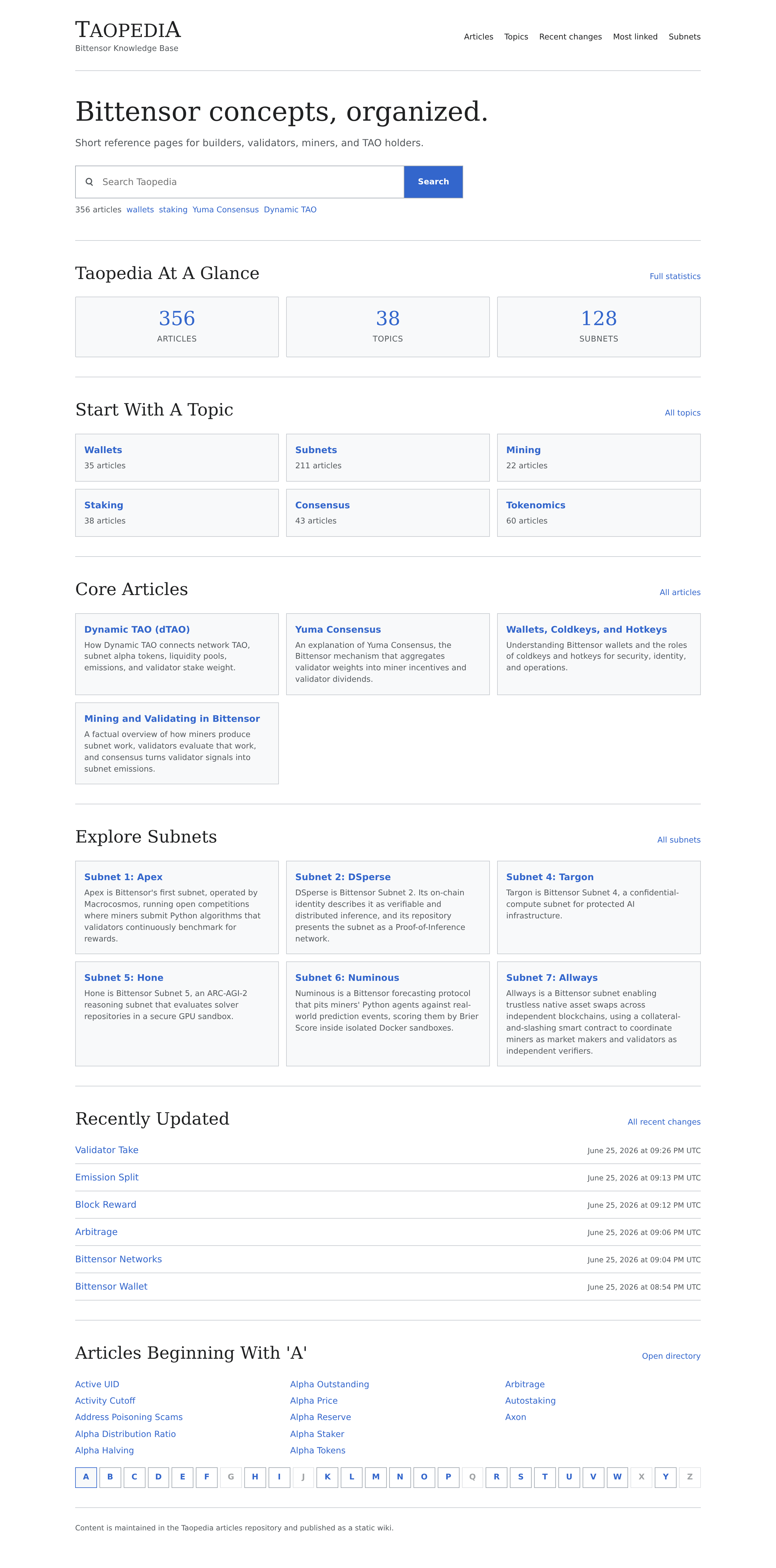 TAOPEDIA
Bittensor Knowledge Base

Articles Topics Recent changes Most linked Subnets

Bittensor concepts, organized.

Short reference pages for builders, validators, miners, and TAO holders.

Search Taopedia
Search

356 articles wallets staking Yuma Consensus Dynamic TAO

Taopedia At A Glance

Full statistics

356
ARTICLES

38
TOPICS

128
SUBNETS

Start With A Topic

All topics

Wallets
35 articles

Subnets
211 articles

Mining
22 articles

Staking
38 articles

Consensus
43 articles

Tokenomics
60 articles

Core Articles

All articles

Dynamic TAO (dTAO)
How Dynamic TAO connects network TAO, subnet alpha tokens, liquidity pools, emissions, and validator stake weight.

Yuma Consensus
An explanation of Yuma Consensus, the Bittensor mechanism that aggregates validator weights into miner incentives and validator dividends.

Wallets, Coldkeys, and Hotkeys
Understanding Bittensor wallets and the roles of coldkeys and hotkeys for security, identity, and operations.

Mining and Validating in Bittensor
A factual overview of how miners produce subnet work, validators evaluate that work, and consensus turns validator signals into subnet emissions.

Explore Subnets

All subnets

Subnet 1: Apex
Apex is Bittensor's first subnet, operated by Macrocosmos, running open competitions where miners submit Python algorithms that validators continuously benchmark for rewards.

Subnet 2: DSperse
DSperse is Bittensor Subnet 2. Its on-chain identity describes it as verifiable and distributed inference, and its repository presents the subnet as a Proof-of-Inference network.

Subnet 4: Targon
Targon is Bittensor Subnet 4, a confidential-compute subnet for protected AI infrastructure.

Subnet 5: Hone
Hone is Bittensor Subnet 5, an ARC-AGI-2 reasoning subnet that evaluates solver repositories in a secure GPU sandbox.

Subnet 6: Numinous
Numinous is a Bittensor forecasting protocol that pits miners' Python agents against real-world prediction events, scoring them by Brier Score inside isolated Docker sandboxes.

Subnet 7: Allways
Allways is a Bittensor subnet enabling trustless native asset swaps across independent blockchains, using a collateral-and-slashing smart contract to coordinate miners as market makers and validators as independent verifiers.

Recently Updated

All recent changes

Validator Take June 25, 2026 at 09:26 PM UTC
Emission Split June 25, 2026 at 09:13 PM UTC
Block Reward June 25, 2026 at 09:12 PM UTC
Arbitrage June 25, 2026 at 09:06 PM UTC
Bittensor Networks June 25, 2026 at 09:04 PM UTC
Bittensor Wallet June 25, 2026 at 08:54 PM UTC

Articles Beginning With 'A'

Open directory

Active UID
Activity Cutoff
Address Poisoning Scams
Alpha Distribution Ratio
Alpha Halving

Alpha Outstanding
Alpha Price
Alpha Reserve
Alpha Staker
Alpha Tokens

Arbitrage
Autostaking
Axon

A B C D E F G H I J K L M N O P Q R S T U V W X Y Z

Content is maintained in the Taopedia articles repository and published as a static wiki.